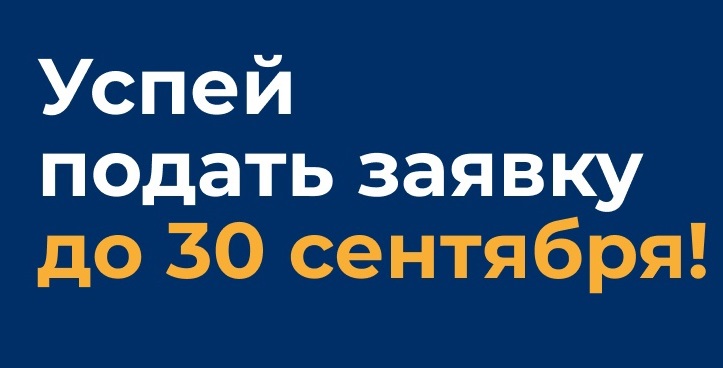 Успей
подать заявку
до 30 сентября!